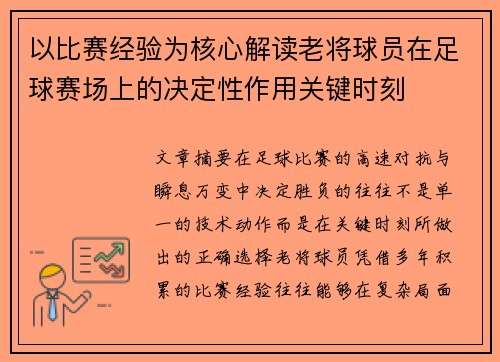 以比赛经验为核心解读老将球员在足球赛场上的决定性作用关键时刻

文章摘要在足球比赛的高速对抗与瞬息万变中决定胜负的往往不是单一的技术动作而是在关键时刻所做出的正确选择老将球员凭借多年积累的比赛经验往往能够在复杂局面